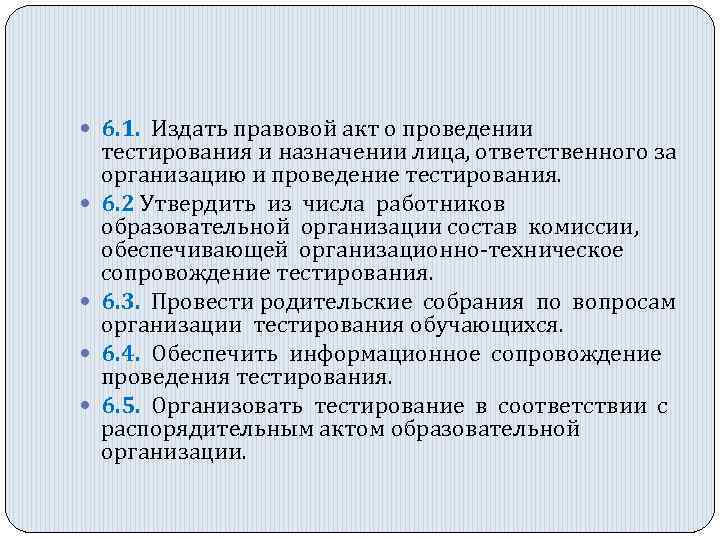 6.1. Издать правовой акт о проведении тестирования и назначении лица, ответственного за организацию и проведение тестирования.

6.2 Утвердить из числа работников образовательной организации состав комиссии, обеспечивающей организационно-техническое сопровождение тестирования.

6.3. Провести родительские собрания по вопросам организации тестирования обучающихся.

6.4. Обеспечить информационное сопровождение проведения тестирования.

6.5. Организовать тестирование в соответствии с распорядительным актом образовательной организации.